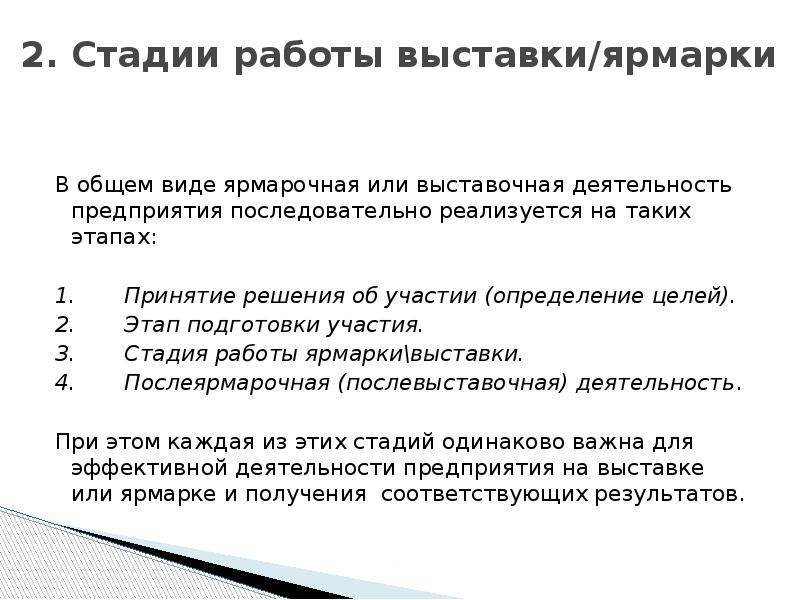 2. Стадии работы выставки/ярмарки

В общем виде ярмарочная или выставочная деятельность предприятия последовательно реализуется на таких этапах:

1. Принятие решения об участии (определение целей).
2. Этап подготовки участия.
3. Стадия работы ярмарки\выставки.
4. Послеярмарочная (послевыставочная) деятельность.

При этом каждая из этих стадий одинаково важна для эффективной деятельности предприятия на выставке или ярмарке и получения соответствующих результатов.